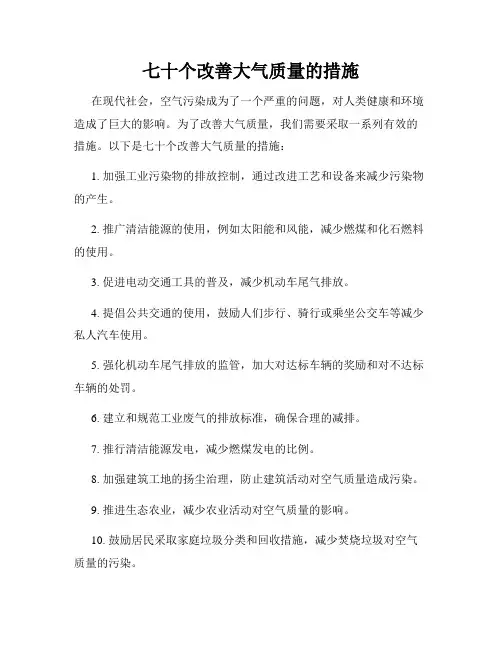 七十个改善大气质量的措施

在现代社会，空气污染成为了一个严重的问题，对人类健康和环境造成了巨大的影响。为了改善大气质量，我们需要采取一系列有效的措施。以下是七十个改善大气质量的措施：

1. 加强工业污染物的排放控制，通过改进工艺和设备来减少污染物的产生。

2. 推广清洁能源的使用，例如太阳能和风能，减少燃煤和化石燃料的使用。

3. 促进电动交通工具的普及，减少机动车尾气排放。

4. 提倡公共交通的使用，鼓励人们步行、骑行或乘坐公交车等减少私人汽车使用。

5. 强化机动车尾气排放的监管，加大对达标车辆的奖励和对不达标车辆的处罚。

6. 建立和规范工业废气的排放标准，确保合理的减排。

7. 推行清洁能源发电，减少燃煤发电的比例。

8. 加强建筑工地的扬尘治理，防止建筑活动对空气质量造成污染。

9. 推进生态农业，减少农业活动对空气质量的影响。

10. 鼓励居民采取家庭垃圾分类和回收措施，减少焚烧垃圾对空气质量的污染。